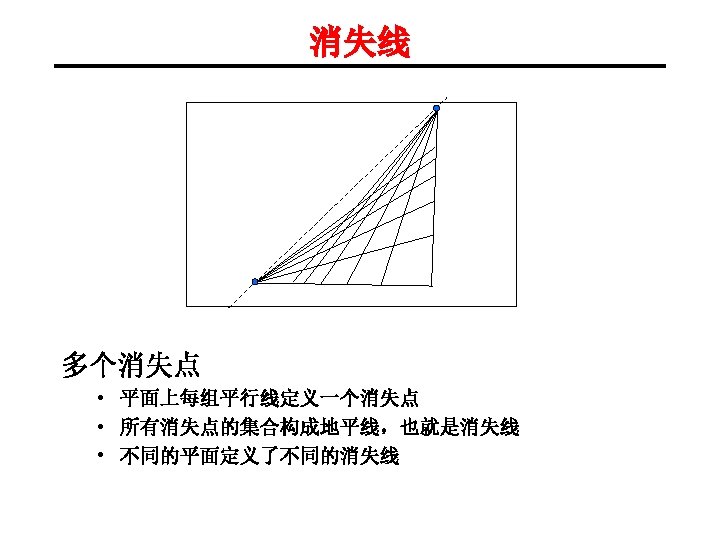 消失线

多个消失点

• 平面上每组平行线定义一个消失点
• 所有消失点的集合构成地平线，也就是消失线
• 不同的平面定义了不同的消失线